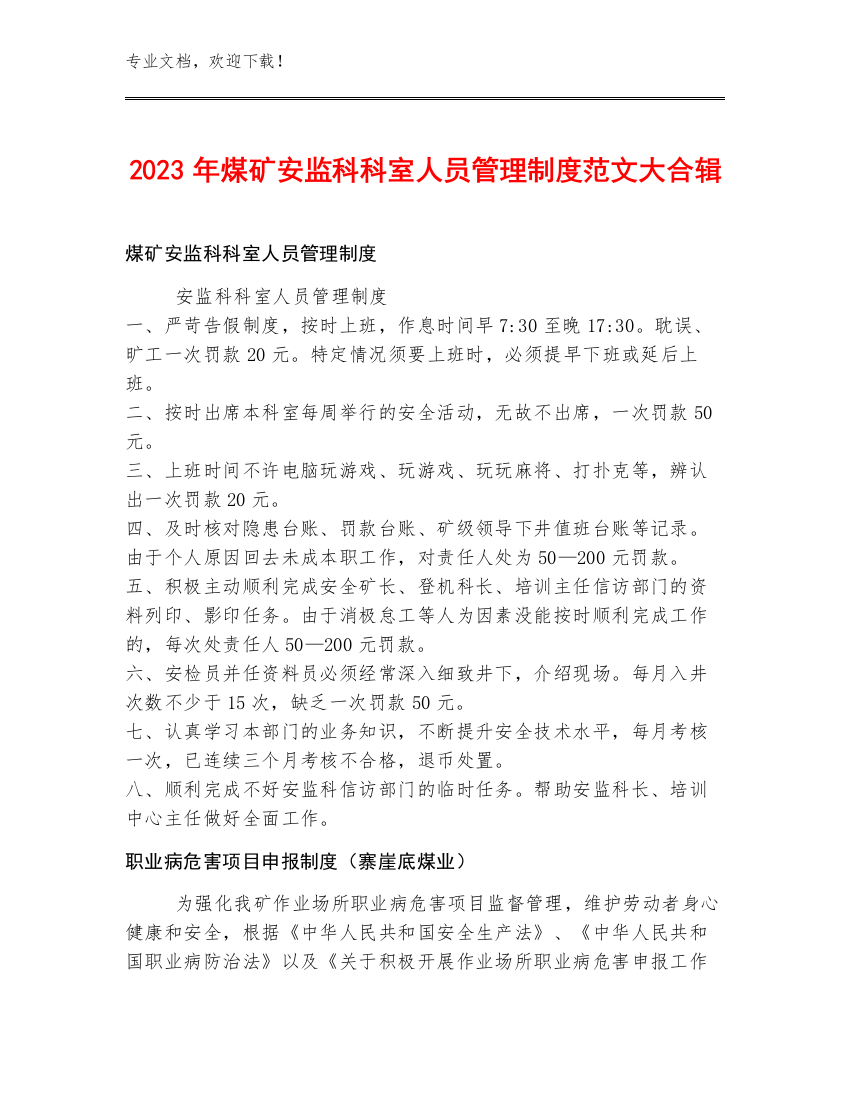 专业文档，欢迎下载！

2023年煤矿安监科科室人员管理制度范文大合辑

煤矿安监科科室人员管理制度

安监科科室人员管理制度

一、严苛告假制度，按时上班，作息时间早7:30至晚17:30。耽误、旷工一次罚款20元。特定情况须要上班时，必须提早下班或延后上班。

二、按时出席本科室每周举行的安全活动，无故不出席，一次罚款50元。

三、上班时间不许电脑玩游戏、玩游戏、玩玩麻将、打扑克等，辨认出一次罚款20元。

四、及时核对隐患台账、罚款台账、矿级领导下井值班台账等记录。由于个人原因回去未成本职工作，对责任人处为50—200元罚款。

五、积极主动顺利完成安全矿长、登机科长、培训主任信访部门的资料列印、影印任务。由于消极怠工等人为因素没能按时顺利完成工作的，每次处责任人50—200元罚款。

六、安检员并任资料员必须经常深入细致井下，介绍现场。每月入井次数不少于15次，缺乏一次罚款50元。

七、认真学习本部门的业务知识，不断提升安全技术水平，每月考核一次，已连续三个月考核不合格，退币处置。

八、顺利完成不好安监科信访部门的临时任务。帮助安监科长、培训中心主任做好全面工作。

职业病危害项目申报制度（寨崖底煤业）

为强化我矿作业场所职业病危害项目监督管理，维护劳动者身心健康和安全，根据《中华人民共和国安全生产法》、《中华人民共和国职业病防治法》以及《关于积极开展作业场所职业病危害申报工作